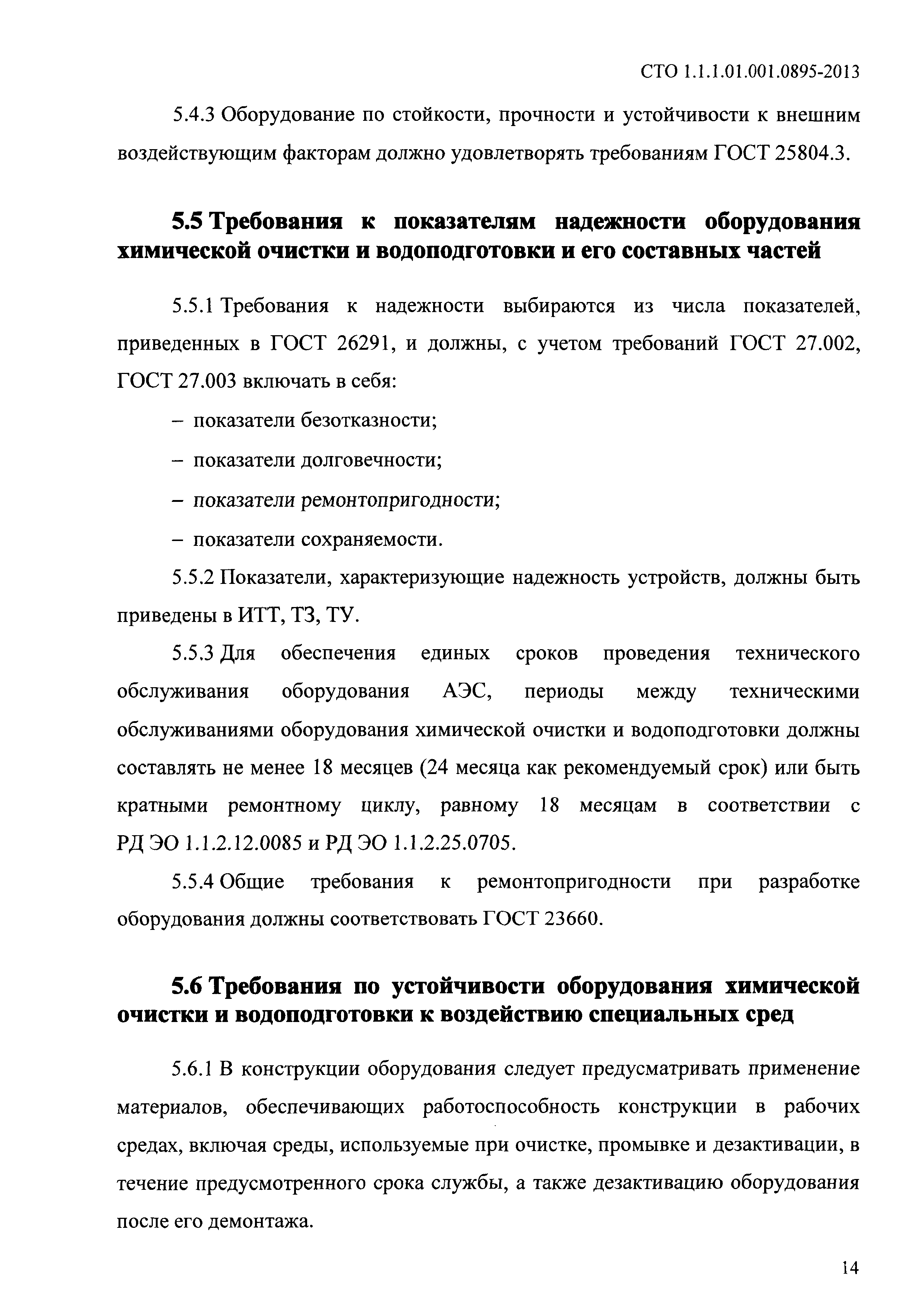 СТО 1.1.1.01.001.0895-2013

5.4.3 Оборудование по стойкости, прочности и устойчивости к внешним воздействующим факторам должно удовлетворять требованиям ГОСТ 25804.3.

5.5 Требования к показателям надежности оборудования химической очистки и водоподготовки и его составных частей

5.5.1 Требования к надежности выбираются из числа показателей, приведенных в ГОСТ 26291, и должны, с учетом требований ГОСТ 27.002, ГОСТ 27.003 включать в себя:

– показатели безотказности;

– показатели долговечности;

– показатели ремонтопригодности;

– показатели сохраняемости.

5.5.2 Показатели, характеризующие надежность устройств, должны быть приведены в ИТТ, ТЗ, ТУ.

5.5.3 Для обеспечения единых сроков проведения технического обслуживания оборудования АЭС, периоды между техническими обслуживаниями оборудования химической очистки и водоподготовки должны составлять не менее 18 месяцев (24 месяца как рекомендуемый срок) или быть кратными ремонтному циклу, равному 18 месяцам в соответствии с РД ЭО 1.1.2.12.0085 и РД ЭО 1.1.2.25.0705.

5.5.4 Общие требования к ремонтопригодности при разработке оборудования должны соответствовать ГОСТ 23660.

5.6 Требования по устойчивости оборудования химической очистки и водоподготовки к воздействию специальных сред

5.6.1 В конструкции оборудования следует предусматривать применение материалов, обеспечивающих работоспособность конструкции в рабочих средах, включая среды, используемые при очистке, промывке и дезактивации, в течение предусмотренного срока службы, а также дезактивацию оборудования после его демонтажа.

14